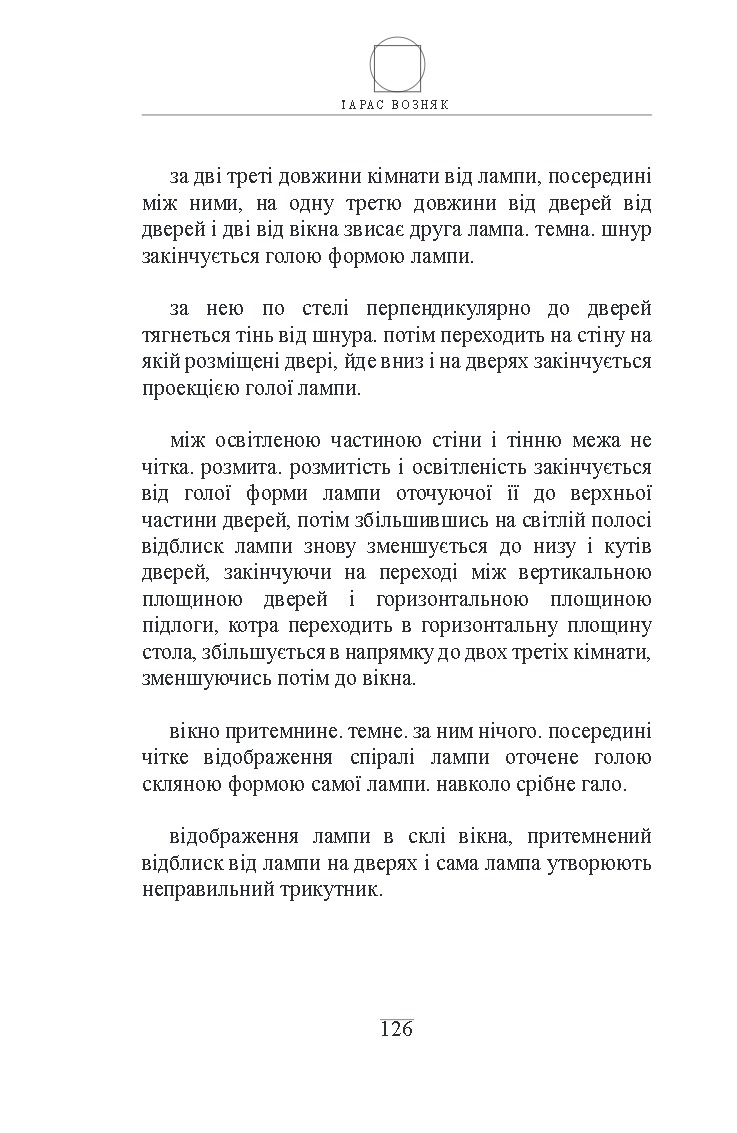 ТАРАС ВОЗНЯК

за дві треті довжини кімнати від лампи, посередині між ними, на одну третю довжини від дверей від дверей і дві від вікна звисає друга лампа. темна. шнур закінчується голою формою лампи.

за нею по стелі перпендикулярно до дверей тягнеться тінь від шнура. потім переходить на стіну на якій розміщені двері, йде вниз і на дверях закінчується проекцією голої лампи.

між освітленою частиною стіни і тінню межа не чітка. розмита. розмитість і освітленість закінчується від голої форми лампи оточуючої її до верхньої частини дверей, потім збільшившись на світлій полосі відблиск лампи знову зменшується до низу і кутів дверей, закінчуючи на переході між вертикальною площиною дверей і горизонтальною площиною підлоги, котра переходить в горизонтальну площину стола, збільшується в напрямку до двох третіх кімнати, зменшуючись потім до вікна.

вікно притемнине. темне. за ним нічого. посередині чітке відображення спіралі лампи оточене голою скляною формою самої лампи. навколо срібне гало.

відображення лампи в склі вікна, притемнений відблиск від лампи на дверях і сама лампа утворюють неправильний трикутник.

126